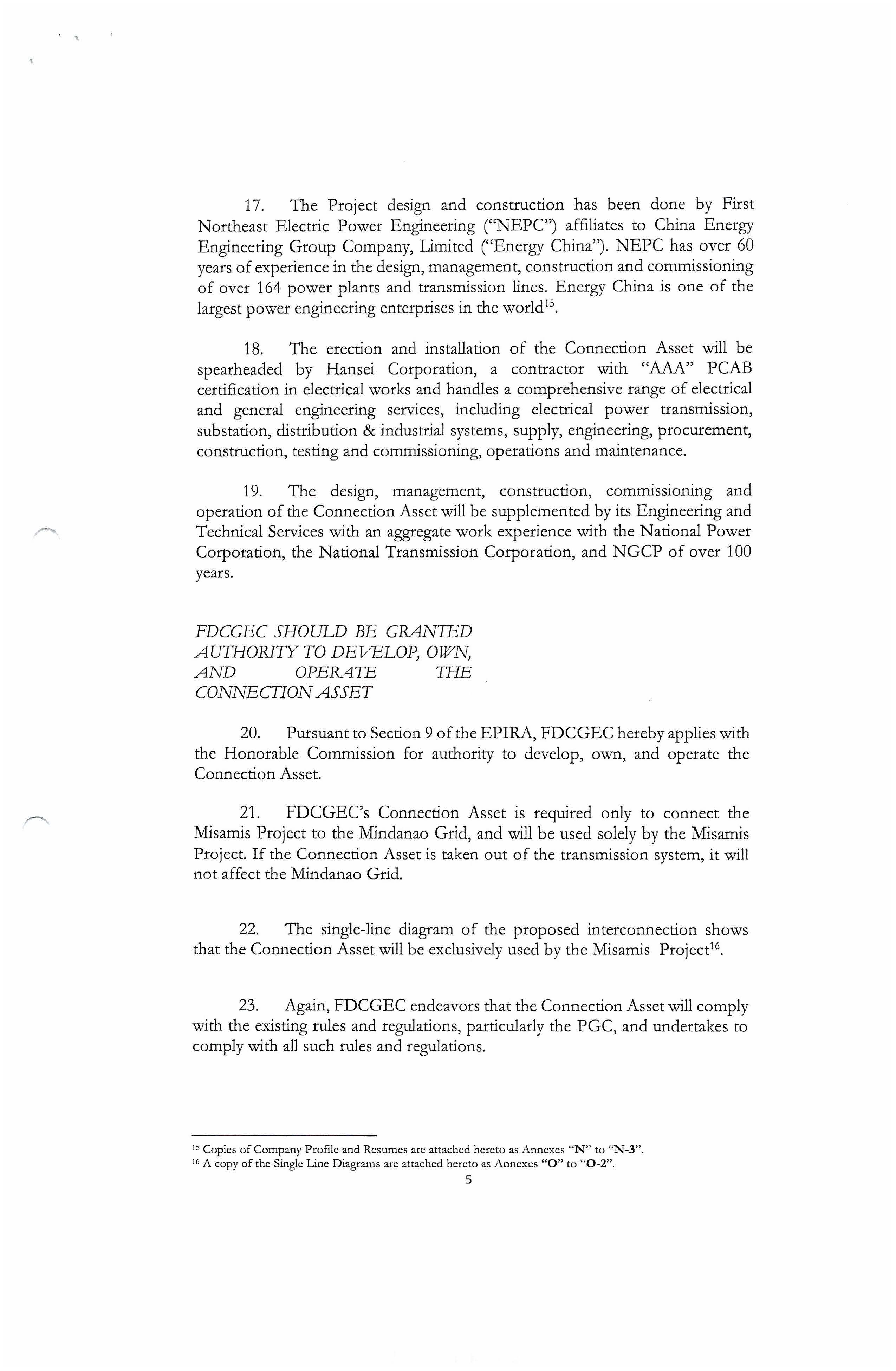 17. The Project design and construction has been done by First Northeast Electric Power Engineering ("NEPC") affiliates to China Energy Engineering Group Company, Limited ("Energy China"). NEPC has over 60 years of experience in the design, management, construction and commissioning of over 164 power plants and transmission lines. Energy China is one of the largest power engineering enterprises in the world$^{15}$.

18. The erection and installation of the Connection Asset will be spearheaded by Hansei Corporation, a contractor with "AAA" PCAB certification in electrical works and handles a comprehensive range of electrical and general engineering services, including electrical power transmission, substation, distribution & industrial systems, supply, engineering, procurement, construction, testing and commissioning, operations and maintenance.

19. The design, management, construction, commissioning and operation of the Connection Asset will be supplemented by its Engineering and Technical Services with an aggregate work experience with the National Power Corporation, the National Transmission Corporation, and NGCP of over 100 years.

FDCGEC SHOULD BE GRANTED AUTHORITY TO DEVELOP, OWN, AND OPERATE THE CONNECTION ASSET

20. Pursuant to Section 9 of the EPIRA, FDCGEC hereby applies with the Honorable Commission for authority to develop, own, and operate the Connection Asset.

21. FDCGEC's Connection Asset is required only to connect the Misamis Project to the Mindanao Grid, and will be used solely by the Misamis Project. If the Connection Asset is taken out of the transmission system, it will not affect the Mindanao Grid.

22. The single-line diagram of the proposed interconnection shows that the Connection Asset will be exclusively used by the Misamis Project$^{16}$.

23. Again, FDCGEC endeavors that the Connection Asset will comply with the existing rules and regulations, particularly the PGC, and undertakes to comply with all such rules and regulations.

$^{15}$ Copies of Company Profile and Resumes are attached hereto as Annexes "N" to "N-3".
$^{16}$ A copy of the Single Line Diagrams are attached hereto as Annexes "O" to "O-2".

5